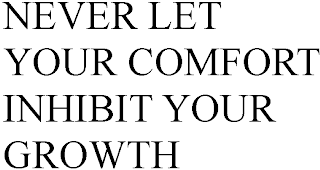 NEVER LET YOUR COMFORT INHIBIT YOUR GROWTH